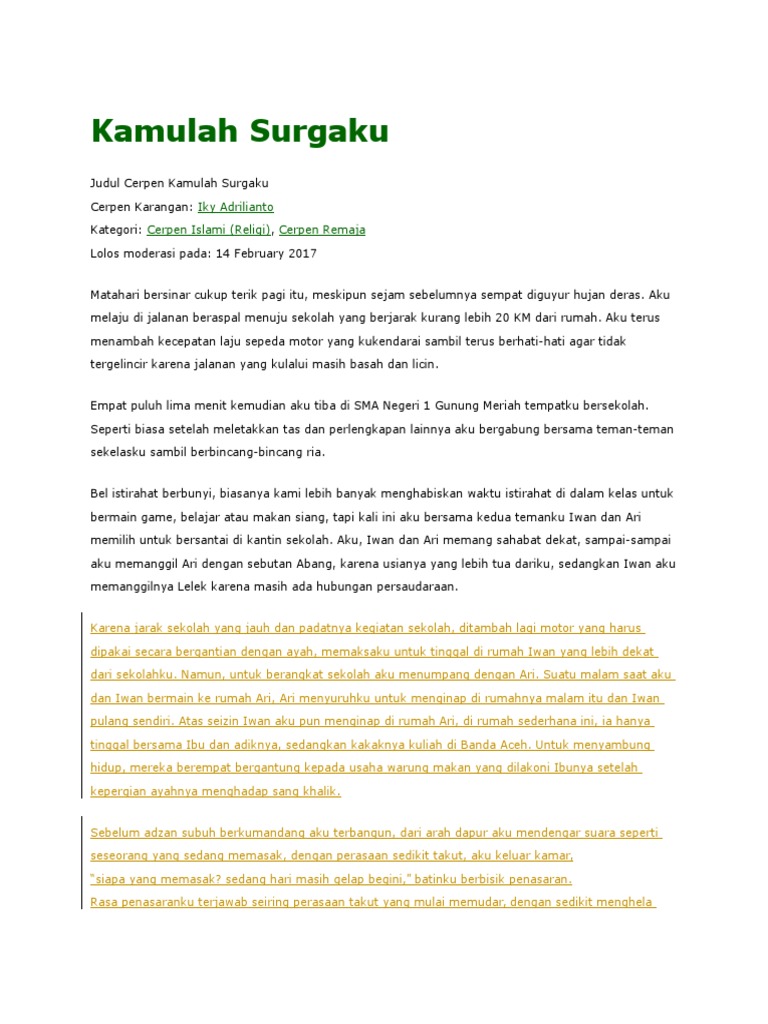 Kamulah Surgaku

Judul Cerpen Kamulah Surgaku

Cerpen Karangan: Iky Adrilianto

Kategori: Cerpen Islami (Religi), Cerpen Remaja

Lolos moderasi pada: 14 February 2017

Matahari bersinar cukup terik pagi itu, meskipun sejam sebelumnya sempat diguyur hujan deras. Aku melaju di jalanan beraspal menuju sekolah yang berjarak kurang lebih 20 KM dari rumah. Aku terus menambah kecepatan laju sepeda motor yang kukendarai sambil terus berhati-hati agar tidak tergelincir karena jalanan yang kulalui masih basah dan licin.

Empat puluh lima menit kemudian aku tiba di SMA Negeri 1 Gunung Meriah tempatku bersekolah. Seperti biasa setelah meletakkan tas dan perlengkapan lainnya aku bergabung bersama teman-teman sekelasku sambil berbincang-bincang ria.

Bel istirahat berbunyi, biasanya kami lebih banyak menghabiskan waktu istirahat di dalam kelas untuk bermain game, belajar atau makan siang, tapi kali ini aku bersama kedua temanku Iwan dan Ari memilih untuk bersantai di kantin sekolah. Aku, Iwan dan Ari memang sahabat dekat, sampai-sampai aku memanggil Ari dengan sebutan Abang, karena usianya yang lebih tua dariku, sedangkan Iwan aku memanggilnya Lelek karena masih ada hubungan persaudaraan.

Karena jarak sekolah yang jauh dan padatnya kegiatan sekolah, ditambah lagi motor yang harus dipakai secara bergantian dengan ayah, memaksaku untuk tinggal di rumah Iwan yang lebih dekat dari sekolahku. Namun, untuk berangkat sekolah aku menumpang dengan Ari. Suatu malam saat aku dan Iwan bermain ke rumah Ari, Ari menyuruhku untuk menginap di rumahnya malam itu dan Iwan pulang sendiri. Atas seizin Iwan aku pun menginap di rumah Ari, di rumah sederhana ini, ia hanya tinggal bersama Ibu dan adiknya, sedangkan kakaknya kuliah di Banda Aceh. Untuk menyambung hidup, mereka berempat bergantung kepada usaha warung makan yang dilakoni Ibunya setelah kepergian ayahnya menghadap sang khalik.

Sebelum adzan subuh berkumandang aku terbangun, dari arah dapur aku mendengar suara seperti seseorang yang sedang memasak, dengan perasaan sedikit takut, aku keluar kamar,
"siapa yang memasak? sedang hari masih gelap begini," batinku berbisik penasaran.
Rasa penasaranku terjawab seiring perasaan takut yang mulai memudar, dengan sedikit menghela